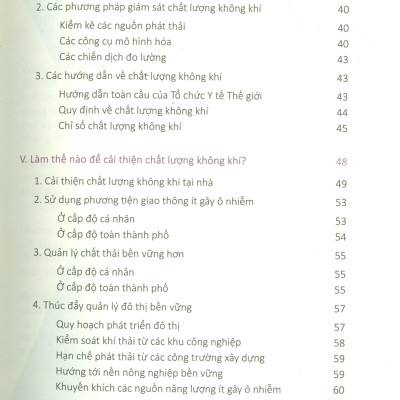 2. Các phương pháp giám sát chất lượng không khí 40

Kiểm kê các nguồn phát thải 40

Các công cụ mô hình hóa 40

Các chiến dịch đo lường 43

3. Các hướng dẫn về chất lượng không khí 43

Hướng dẫn toàn cầu của Tổ chức Y tế Thế giới 43

Quy định về chất lượng không khí 44

Chỉ số chất lượng không khí 45

V. Làm thế nào để cải thiện chất lượng không khí? 48

1. Cải thiện chất lượng không khí tại nhà 49

2. Sử dụng phương tiện giao thông ít gây ô nhiễm 53

Ở cấp độ cá nhân 53

Ở cấp độ toàn thành phố 54

3. Quản lý chất thải bền vững hơn 55

Ở cấp độ cá nhân 55

Ở cấp độ toàn thành phố 55

4. Thúc đẩy quản lý đô thị bền vững 57

Quy hoạch phát triển đô thị 57

Kiểm soát khí thải từ các khu công nghiệp 58

Hạn chế phát thải từ các công trường xây dựng 59

Hướng tới nền nông nghiệp bền vững 59

Khuyến khích các nguồn năng lượng ít gây ô nhiễm 60